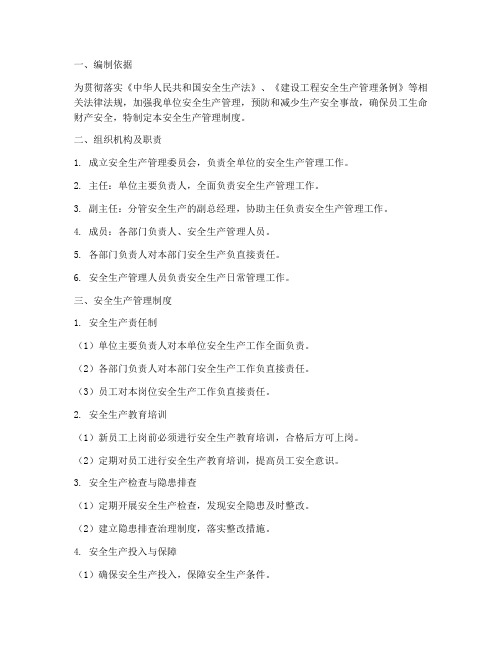 一、编制依据

为贯彻落实《中华人民共和国安全生产法》、《建设工程安全生产管理条例》等相关法律法规，加强我单位安全生产管理，预防和减少生产安全事故，确保员工生命财产安全，特制定本安全生产管理制度。

二、组织机构及职责

1. 成立安全生产管理委员会，负责全单位的安全生产管理工作。

2. 主任：单位主要负责人，全面负责安全生产管理工作。

3. 副主任：分管安全生产的副总经理，协助主任负责安全生产管理工作。

4. 成员：各部门负责人、安全生产管理人员。

5. 各部门负责人对本部门安全生产负直接责任。

6. 安全生产管理人员负责安全生产日常管理工作。

三、安全生产管理制度

1. 安全生产责任制

（1）单位主要负责人对本单位安全生产工作全面负责。

（2）各部门负责人对本部门安全生产工作负直接责任。

（3）员工对本岗位安全生产工作负直接责任。

2. 安全生产教育培训

（1）新员工上岗前必须进行安全生产教育培训，合格后方可上岗。

（2）定期对员工进行安全生产教育培训，提高员工安全意识。

3. 安全生产检查与隐患排查

（1）定期开展安全生产检查，发现安全隐患及时整改。

（2）建立隐患排查治理制度，落实整改措施。

4. 安全生产投入与保障

（1）确保安全生产投入，保障安全生产条件。